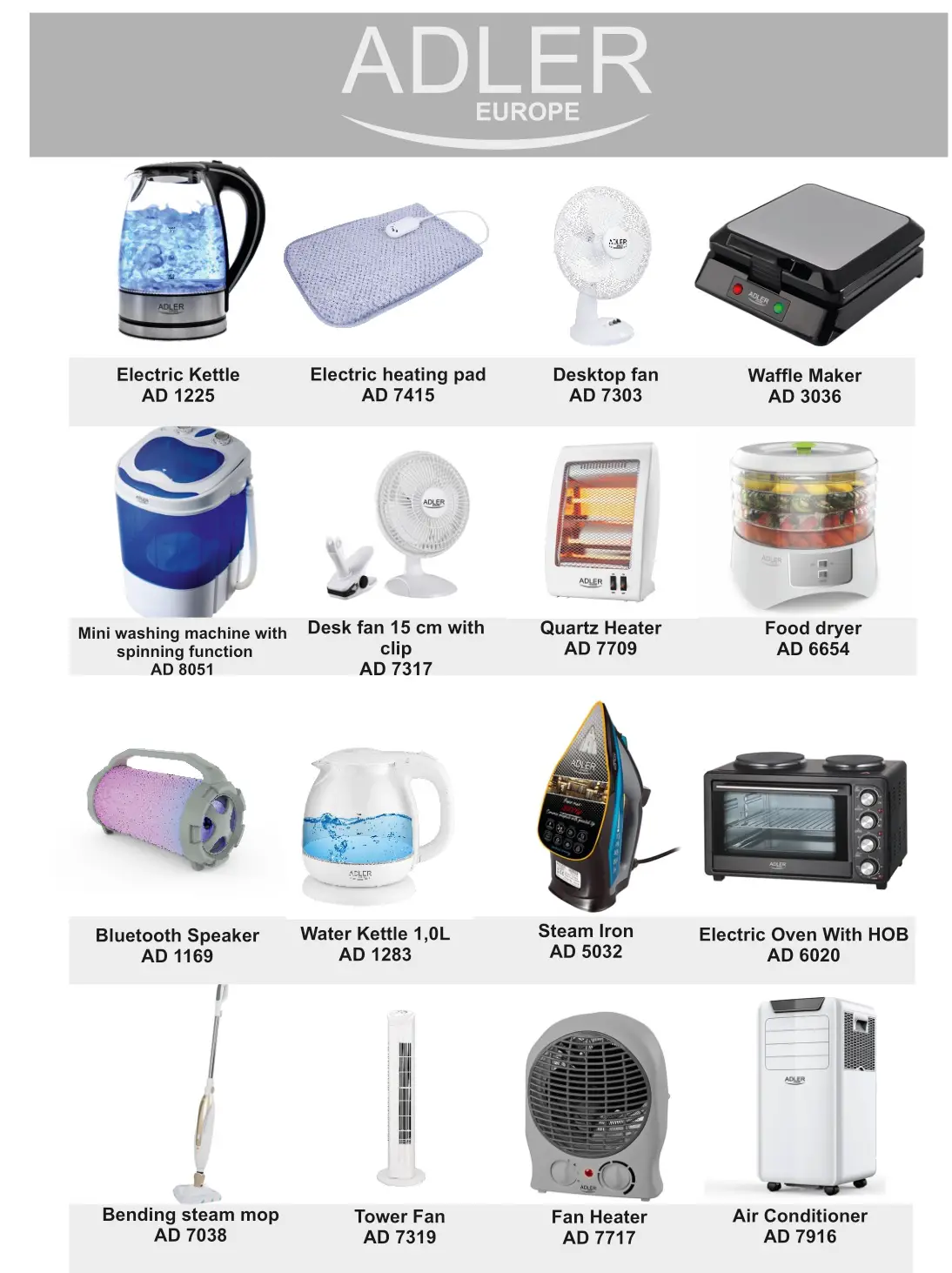 ADLER
EUROPE

Electric Kettle
AD 1225

Electric heating pad
AD 7415

Desktop fan
AD 7303

Waffle Maker
AD 3036

Mini washing machine with spinning function
AD 8051

Desk fan 15 cm with clip
AD 7317

Quartz Heater
AD 7709

Food dryer
AD 6654

Bluetooth Speaker
AD 1169

Water Kettle 1,0L
AD 1283

Steam Iron
AD 5032

Electric Oven With HOB
AD 6020

Bending steam mop
AD 7038

Tower Fan
AD 7319

Fan Heater
AD 7717

Air Conditioner
AD 7916